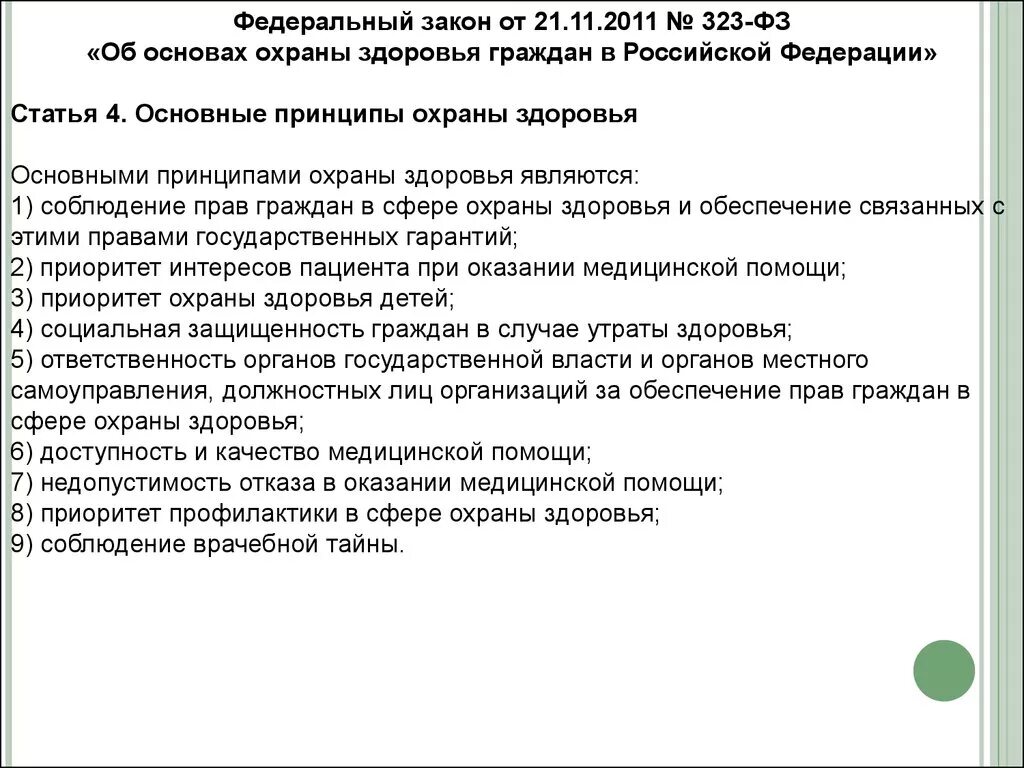 Федеральный закон от 21.11.2011 № 323-ФЗ
«Об основах охраны здоровья граждан в Российской Федерации»

Статья 4. Основные принципы охраны здоровья

Основными принципами охраны здоровья являются:
1) соблюдение прав граждан в сфере охраны здоровья и обеспечение связанных с этими правами государственных гарантий;
2) приоритет интересов пациента при оказании медицинской помощи;
3) приоритет охраны здоровья детей;
4) социальная защищенность граждан в случае утраты здоровья;
5) ответственность органов государственной власти и органов местного самоуправления, должностных лиц организаций за обеспечение прав граждан в сфере охраны здоровья;
6) доступность и качество медицинской помощи;
7) недопустимость отказа в оказании медицинской помощи;
8) приоритет профилактики в сфере охраны здоровья;
9) соблюдение врачебной тайны.